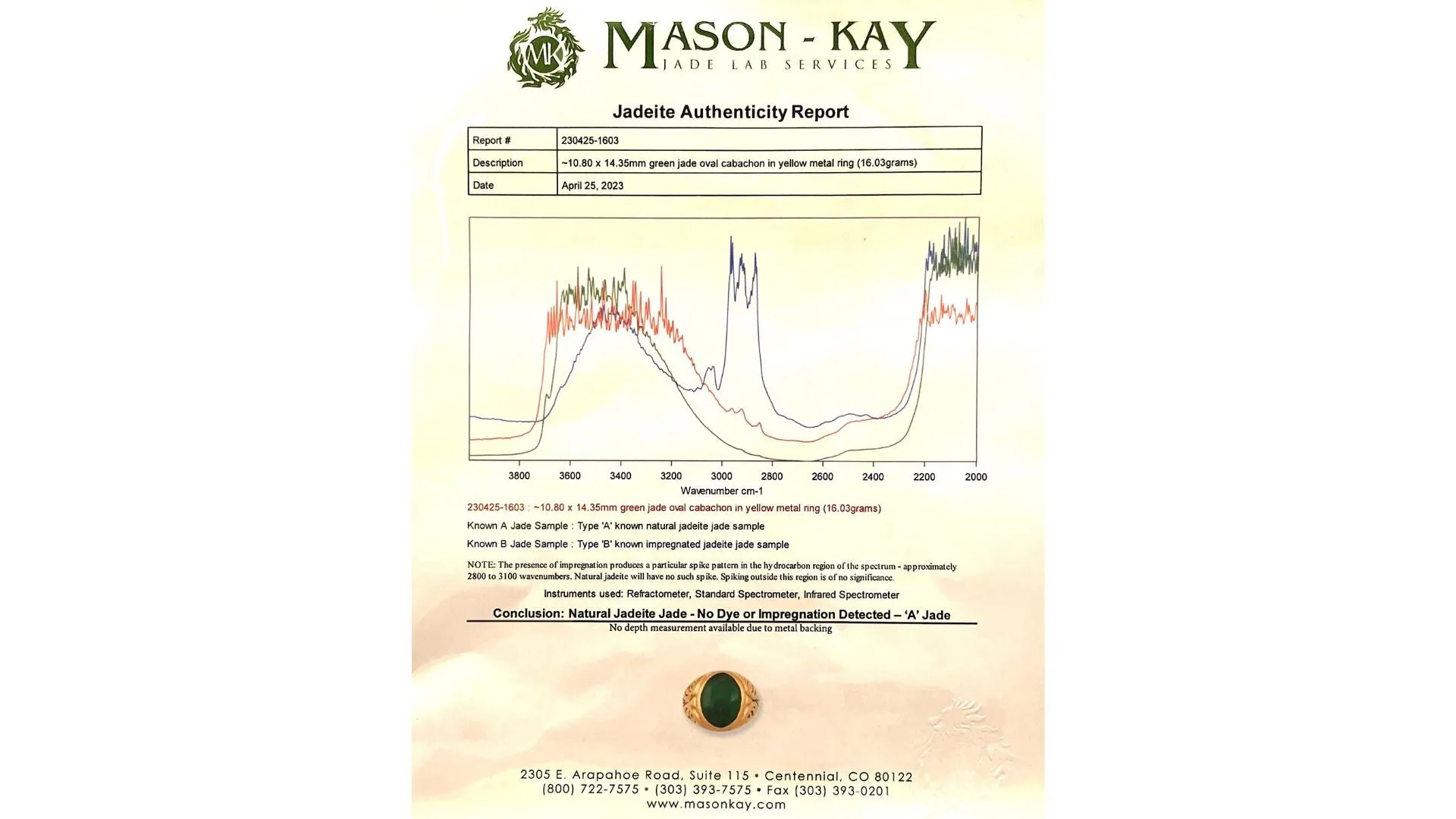 MK

MASON - KAY
JADE LAB SERVICES

Jadeite Authenticity Report

| Report # | 230425-1603 |
|---|---|
| Description | ~10.80 x 14.35mm green jade oval cabachon in yellow metal ring (16.03grams) |
| Date | April 25, 2023 |

3800 3600 3400 3200 3000 2800 2600 2400 2200 2000
Wavenumber cm-1

230425-1603 : ~10.80 x 14.35mm green jade oval cabachon in yellow metal ring (16.03grams)

Known A Jade Sample : Type 'A' known natural jadeite jade sample

Known B Jade Sample : Type 'B' known impregnated jadeite jade sample

NOTE: The presence of impregnation produces a particular spike pattern in the hydrocarbon region of the spectrum - approximately 2800 to 3100 wavenumbers. Natural jadeite will have no such spike. Spiking outside this region is of no significance.

Instruments used: Refractometer, Standard Spectrometer, Infrared Spectrometer

Conclusion: Natural Jadeite Jade - No Dye or Impregnation Detected – 'A' Jade
No depth measurement available due to metal backing

2305 E. Arapahoe Road, Suite 115 • Centennial, CO 80122
(800) 722-7575 • (303) 393-7575 • Fax (303) 393-0201
www.masonkay.com